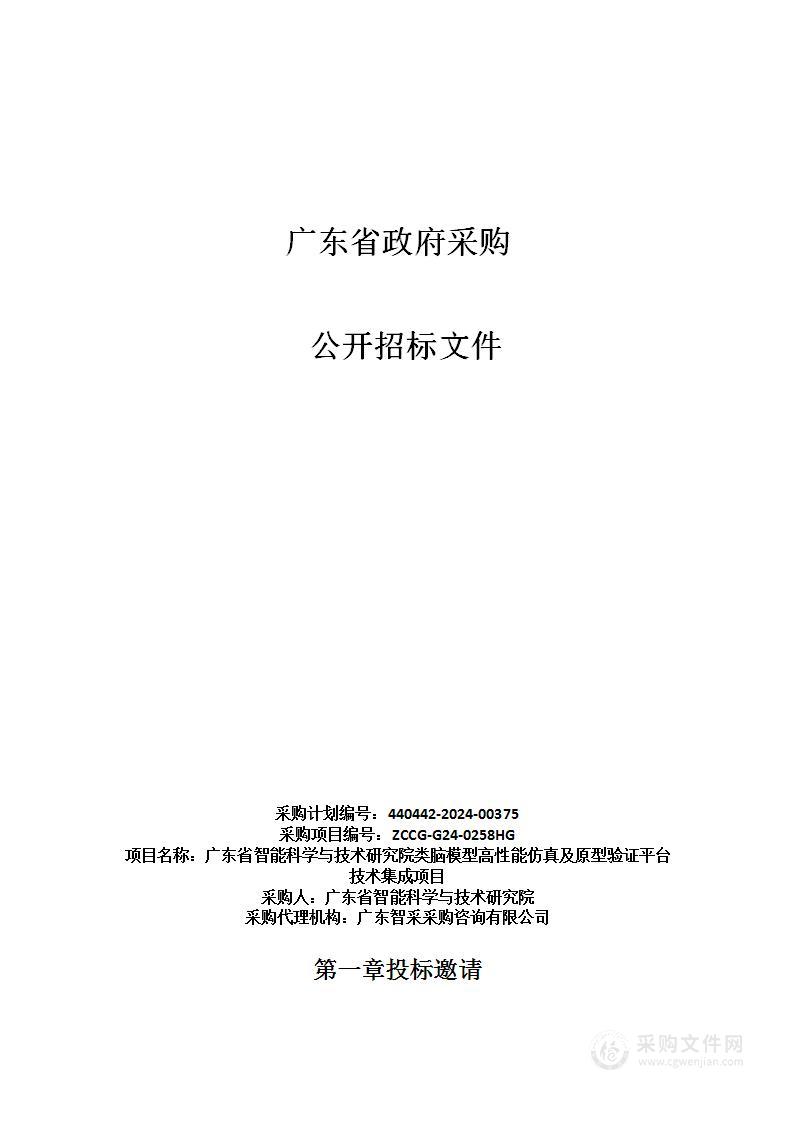 广东省政府采购

公开招标文件

采购计划编号：440442-2024-00375
采购项目编号：ZCCG-G24-0258HG
项目名称：广东省智能科学与技术研究院类脑模型高性能仿真及原型验证平台技术集成项目
采购人：广东省智能科学与技术研究院
采购代理机构：广东智采采购咨询有限公司

第一章投标邀请

采购文件网
www.cgwenjian.com